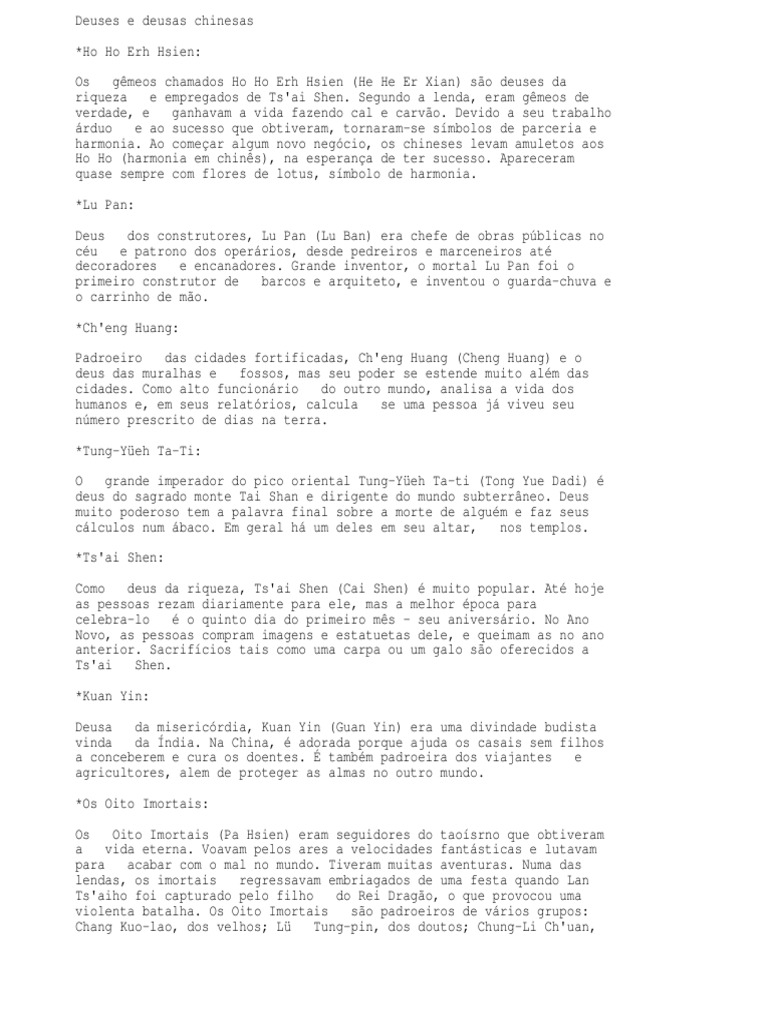 Deuses e deusas chinesas

*Ho Ho Erh Hsien:

Os gêmeos chamados Ho Ho Erh Hsien (He He Er Xian) são deuses da riqueza e empregados de Ts'ai Shen. Segundo a lenda, eram gêmeos de verdade, e ganhavam a vida fazendo cal e carvão. Devido a seu trabalho árduo e ao sucesso que obtiveram, tornaram-se símbolos de parceria e harmonia. Ao começar algum novo negócio, os chineses levam amuletos aos Ho Ho (harmonia em chinês), na esperança de ter sucesso. Apareceram quase sempre com flores de lotus, símbolo de harmonia.

*Lu Pan:

Deus dos construtores, Lu Pan (Lu Ban) era chefe de obras públicas no céu e patrono dos operários, desde pedreiros e marceneiros até decoradores e encanadores. Grande inventor, o mortal Lu Pan foi o primeiro construtor de barcos e arquiteto, e inventou o guarda-chuva e o carrinho de mão.

*Ch'eng Huang:

Padroeiro das cidades fortificadas, Ch'eng Huang (Cheng Huang) e o deus das muralhas e fossos, mas seu poder se estende muito além das cidades. Como alto funcionário do outro mundo, analisa a vida dos humanos e, em seus relatórios, calcula se uma pessoa já viveu seu número prescrito de dias na terra.

*Tung-Yüeh Ta-Ti:

O grande imperador do pico oriental Tung-Yüeh Ta-ti (Tong Yue Dadi) é deus do sagrado monte Tai Shan e dirigente do mundo subterrâneo. Deus muito poderoso tem a palavra final sobre a morte de alguém e faz seus cálculos num ábaco. Em geral há um deles em seu altar, nos templos.

*Ts'ai Shen:

Como deus da riqueza, Ts'ai Shen (Cai Shen) é muito popular. Até hoje as pessoas rezam diariamente para ele, mas a melhor época para celebra-lo é o quinto dia do primeiro mês - seu aniversário. No Ano Novo, as pessoas compram imagens e estatuetas dele, e queimam as no ano anterior. Sacrifícios tais como uma carpa ou um galo são oferecidos a Ts'ai Shen.

*Kuan Yin:

Deusa da misericórdia, Kuan Yin (Guan Yin) era uma divindade budista vinda da Índia. Na China, é adorada porque ajuda os casais sem filhos a conceberem e cura os doentes. É também padroeira dos viajantes e agricultores, alem de proteger as almas no outro mundo.

*Os Oito Imortais:

Os Oito Imortais (Pa Hsien) eram seguidores do taoísrno que obtiveram a vida eterna. Voavam pelos ares a velocidades fantásticas e lutavam para acabar com o mal no mundo. Tiveram muitas aventuras. Numa das lendas, os imortais regressavam embriagados de uma festa quando Lan Ts'aiho foi capturado pelo filho do Rei Dragão, o que provocou uma violenta batalha. Os Oito Imortais são padroeiros de vários grupos: Chang Kuo-lao, dos velhos; Lü Tung-pin, dos doutos; Chung-Li Ch'uan,